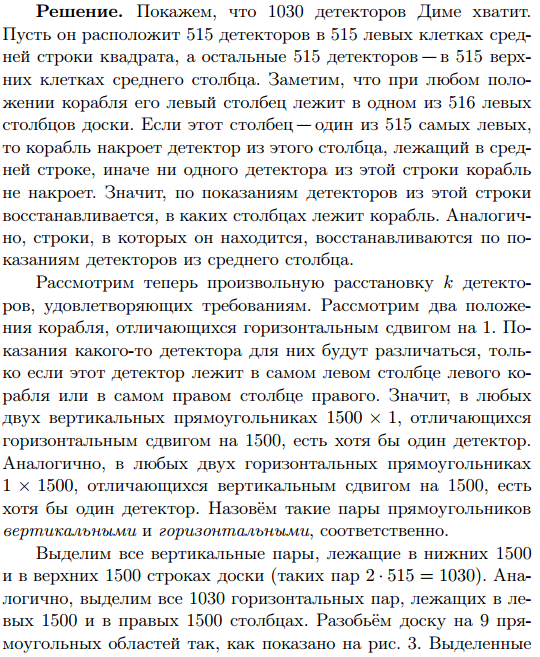 **Решение.** Покажем, что 1030 детекторов Диме хватит. Пусть он расположит 515 детекторов в 515 левых клетках средней строки квадрата, а остальные 515 детекторов — в 515 верхних клетках среднего столбца. Заметим, что при любом положении корабля его левый столбец лежит в одном из 516 левых столбцов доски. Если этот столбец — один из 515 самых левых, то корабль накроет детектор из этого столбца, лежащий в средней строке, иначе ни одного детектора из этой строки корабль не накроет. Значит, по показаниям детекторов из этой строки восстанавливается, в каких столбцах лежит корабль. Аналогично, строки, в которых он находится, восстанавливаются по показаниям детекторов из среднего столбца.

Рассмотрим теперь произвольную расстановку $k$ детекторов, удовлетворяющих требованиям. Рассмотрим два положения корабля, отличающихся горизонтальным сдвигом на 1. Показания какого-то детектора для них будут различаться, только если этот детектор лежит в самом левом столбце левого корабля или в самом правом столбце правого. Значит, в любых двух вертикальных прямоугольниках $1500 \times 1$, отличающихся горизонтальным сдвигом на 1500, есть хотя бы один детектор. Аналогично, в любых двух горизонтальных прямоугольниках $1 \times 1500$, отличающихся вертикальным сдвигом на 1500, есть хотя бы один детектор. Назовём такие пары прямоугольников *вертикальными* и *горизонтальными*, соответственно.

Выделим все вертикальные пары, лежащие в нижних 1500 и в верхних 1500 строках доски (таких пар $2 \cdot 515 = 1030$). Аналогично, выделим все 1030 горизонтальных пар, лежащих в левых 1500 и в правых 1500 столбцах. Разобьём доску на 9 прямоугольных областей так, как показано на рис. 3. Выделенные